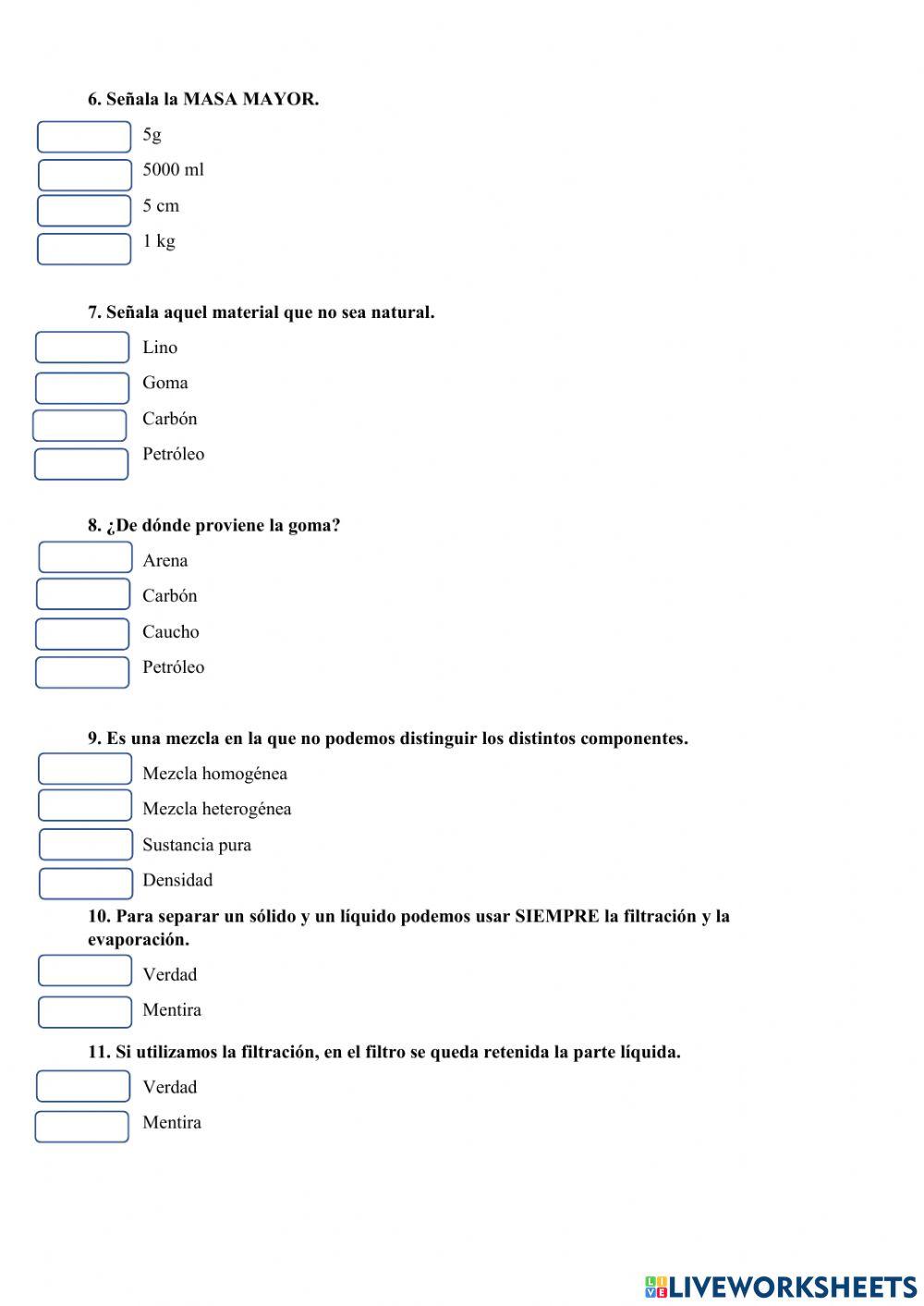 6. Señala la MASA MAYOR.

5g

5000 ml

5 cm

1 kg

7. Señala aquel material que no sea natural.

Lino

Goma

Carbón

Petróleo

8. ¿De dónde proviene la goma?

Arena

Carbón

Caucho

Petróleo

9. Es una mezcla en la que no podemos distinguir los distintos componentes.

Mezcla homogénea

Mezcla heterogénea

Sustancia pura

Densidad

10. Para separar un sólido y un líquido podemos usar SIEMPRE la filtración y la evaporación.

Verdad

Mentira

11. Si utilizamos la filtración, en el filtro se queda retenida la parte líquida.

Verdad

Mentira

LIVEWORKSHEETS